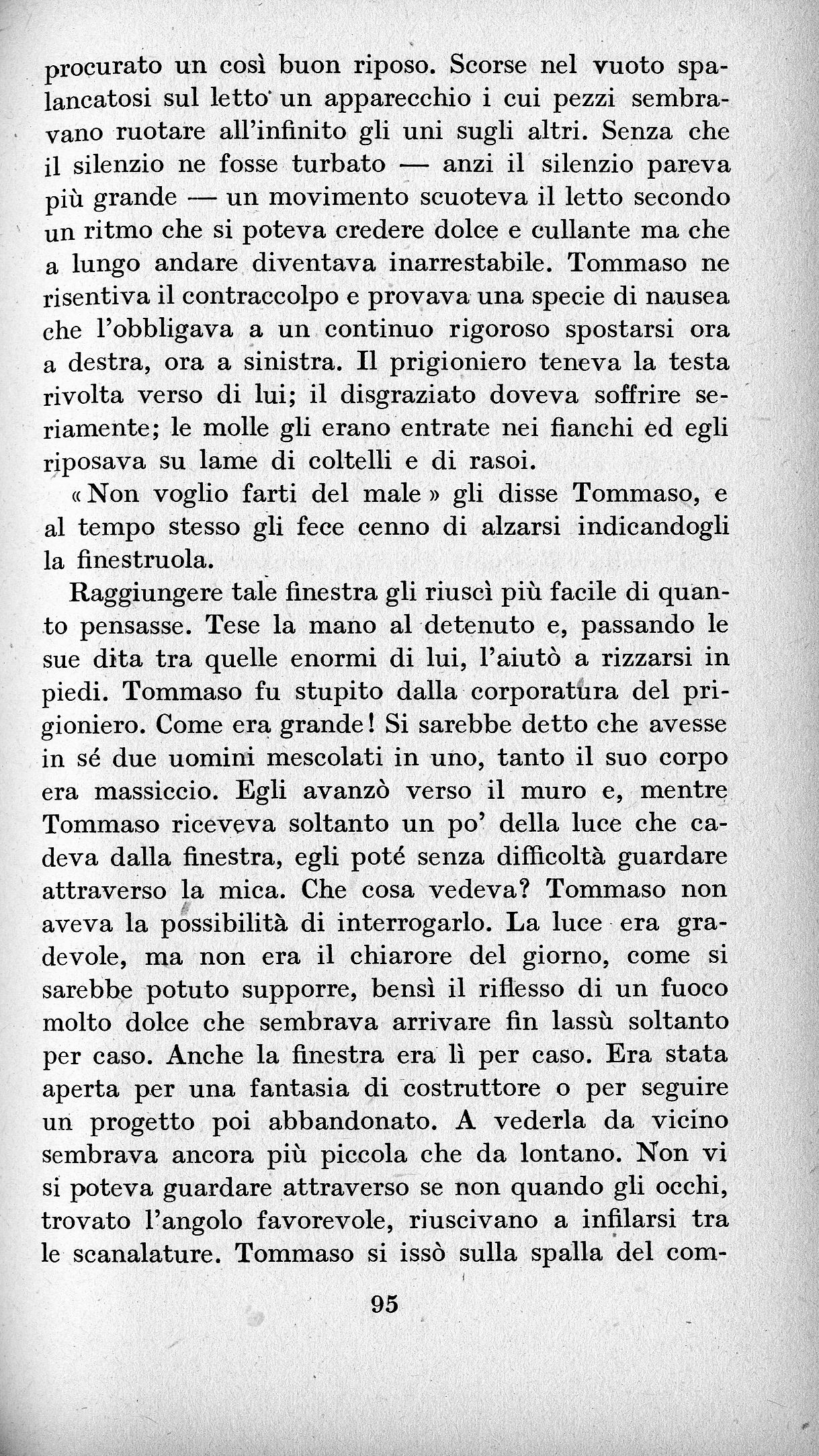 procurato un così buon riposo. Scorse nel vuoto spalancatosi sul letto un apparecchio i cui pezzi sembravano ruotare all'infinito gli uni sugli altri. Senza che il silenzio ne fosse turbato — anzi il silenzio pareva più grande — un movimento scuoteva il letto secondo un ritmo che si poteva credere dolce e cullante ma che a lungo andare diventava inarrestabile. Tommaso ne risentiva il contraccolpo e provava una specie di nausea che l'obbligava a un continuo rigoroso spostarsi ora a destra, ora a sinistra. Il prigioniero teneva la testa rivolta verso di lui; il disgraziato doveva soffrire seriamente; le molle gli erano entrate nei fianchi ed egli riposava su lame di coltelli e di rasoi.

« Non voglio farti del male » gli disse Tommaso, e al tempo stesso gli fece cenno di alzarsi indicandogli la finestruola.

Raggiungere tale finestra gli riuscì più facile di quanto pensasse. Tese la mano al detenuto e, passando le sue dita tra quelle enormi di lui, l'aiutò a rizzarsi in piedi. Tommaso fu stupito dalla corporatura del prigioniero. Come era grande! Si sarebbe detto che avesse in sé due uomini mescolati in uno, tanto il suo corpo era massiccio. Egli avanzò verso il muro e, mentre Tommaso riceveva soltanto un po' della luce che cadeva dalla finestra, egli poté senza difficoltà guardare attraverso la mica. Che cosa vedeva? Tommaso non aveva la possibilità di interrogarlo. La luce era gradevole, ma non era il chiarore del giorno, come si sarebbe potuto supporre, bensì il riflesso di un fuoco molto dolce che sembrava arrivare fin lassù soltanto per caso. Anche la finestra era lì per caso. Era stata aperta per una fantasia di costruttore o per seguire un progetto poi abbandonato. A vederla da vicino sembrava ancora più piccola che da lontano. Non vi si poteva guardare attraverso se non quando gli occhi, trovato l'angolo favorevole, riuscivano a infilarsi tra le scanalature. Tommaso si issò sulla spalla del com-

95